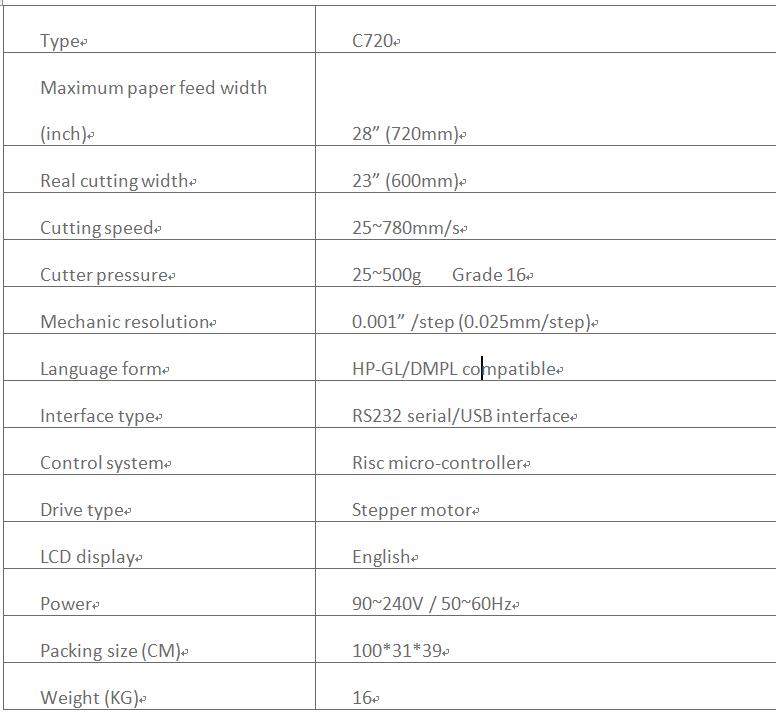 | Type | C720 |
|---|---|
| Maximum paper feed width (inch) | 28” (720mm) |
| Real cutting width | 23” (600mm) |
| Cutting speed | 25~780mm/s |
| Cutter pressure | 25~500g Grade 16 |
| Mechanic resolution | 0.001” /step (0.025mm/step) |
| Language form | HP-GL/DMPL compatible |
| Interface type | RS232 serial/USB interface |
| Control system | Risc micro-controller |
| Drive type | Stepper motor |
| LCD display | English |
| Power | 90~240V / 50~60Hz |
| Packing size (CM) | 100*31*39 |
| Weight (KG) | 16 |